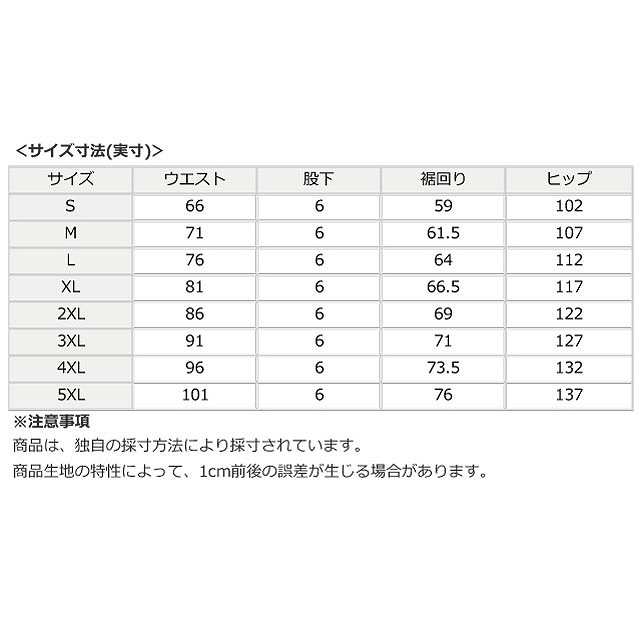 <サイズ寸法(実寸)>

| サイズ | ウエスト | 股下 | 裾回り | ヒップ |
|---|---|---|---|---|
| S | 66 | 6 | 59 | 102 |
| M | 71 | 6 | 61.5 | 107 |
| L | 76 | 6 | 64 | 112 |
| XL | 81 | 6 | 66.5 | 117 |
| 2XL | 86 | 6 | 69 | 122 |
| 3XL | 91 | 6 | 71 | 127 |
| 4XL | 96 | 6 | 73.5 | 132 |
| 5XL | 101 | 6 | 76 | 137 |

※注意事項
商品は、独自の採寸方法により採寸されています。
商品生地の特性によって、1cm前後の誤差が生じる場合があります。